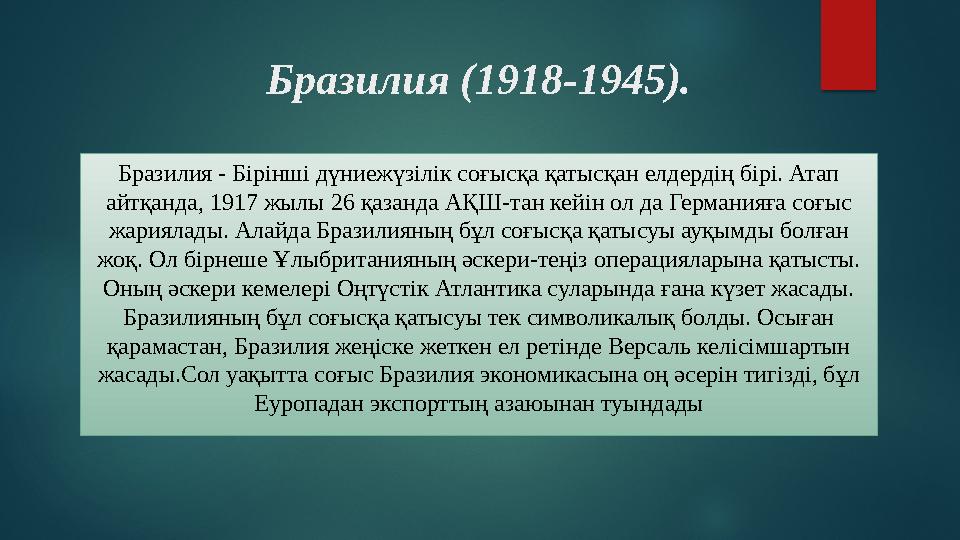 Бразилия (1918-1945).

Бразилия - Бірінші дүниежүзілік соғысқа қатысқан елдердің бірі. Атап айтқанда, 1917 жылы 26 қазанда АҚШ-тан кейін ол да Германияға соғыс жариялады. Алайда Бразилияның бұл соғысқа қатысуы ауқымды болған жоқ. Ол бірнеше Ұлыбританияның әскери-теңіз операцияларына қатысты. Оның әскери кемелері Оңтүстік Атлантика суларында ғана күзет жасады. Бразилияның бұл соғысқа қатысуы тек символикалық болды. Осыған қарамастан, Бразилия жеңіске жеткен ел ретінде Версаль келісімшартын жасады.Сол уақытта соғыс Бразилия экономикасына оң әсерін тигізді, бұл Еуропадан экспорттың азаюынан туындады